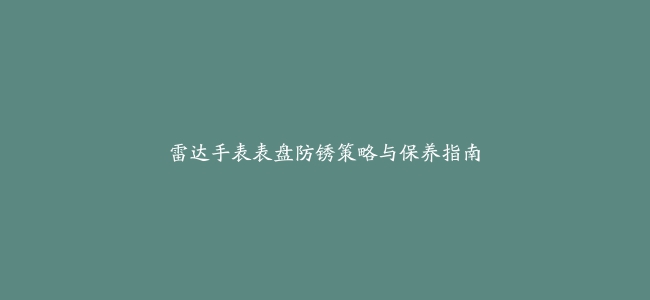 雷达手表表盘防锈策略与保养指南